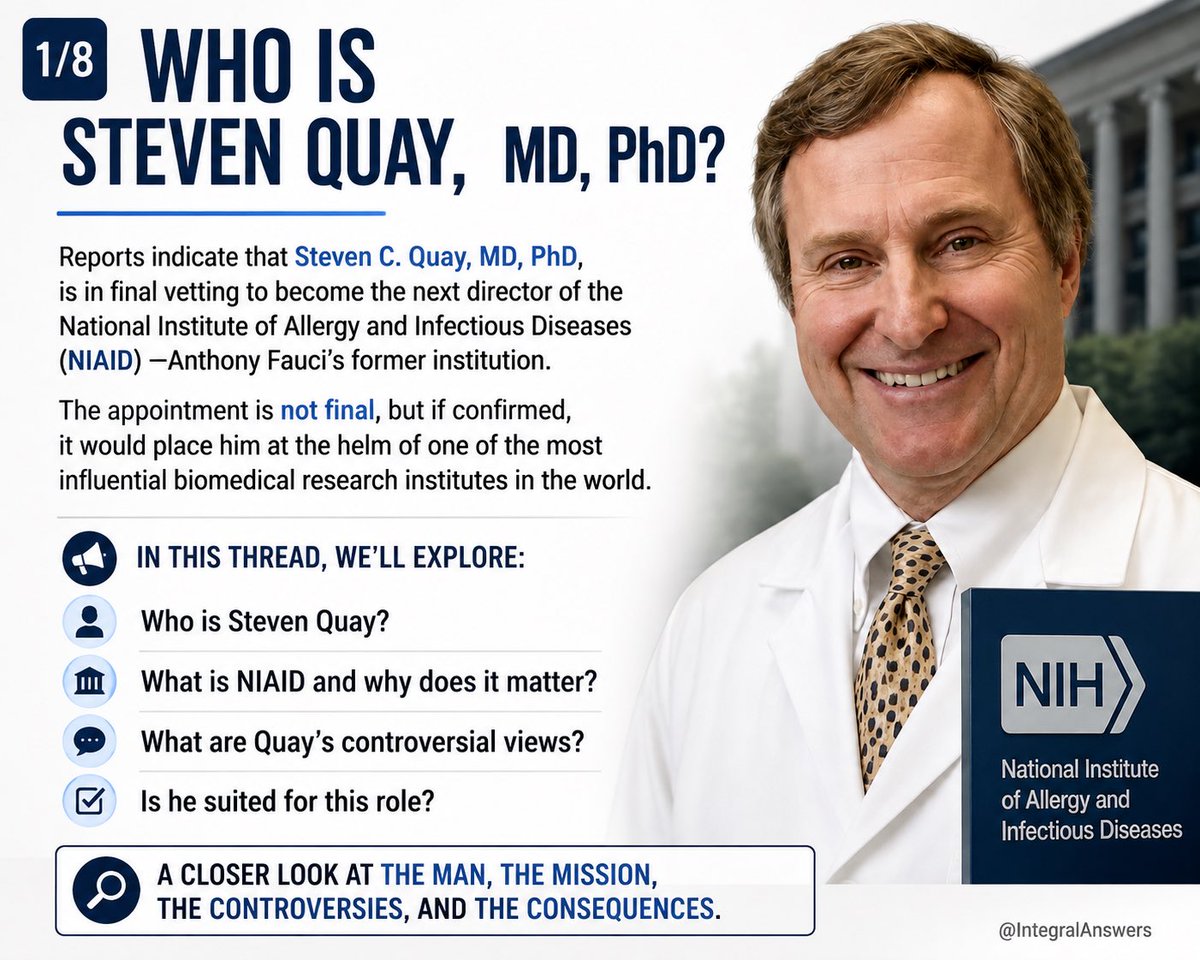 1/8 WHO IS STEVEN QUAY, MD, PhD?

Reports indicate that Steven C. Quay, MD, PhD, is in final vetting to become the next director of the National Institute of Allergy and Infectious Diseases (NIAID) —Anthony Fauci's former institution.

The appointment is not final, but if confirmed, it would place him at the helm of one of the most influential biomedical research institutes in the world.

IN THIS THREAD, WE'LL EXPLORE:

Who is Steven Quay?

What is NIAID and why does it matter?

What are Quay's controversial views?

Is he suited for this role?

A CLOSER LOOK AT THE MAN, THE MISSION, THE CONTROVERSIES, AND THE CONSEQUENCES.

NIH

National Institute of Allergy and Infectious Diseases

@IntegralAnswers